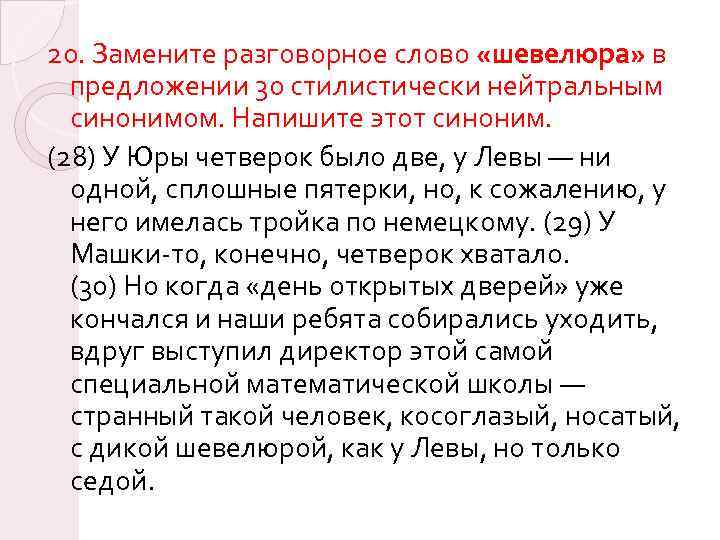 20. Замените разговорное слово «шевелюра» в предложении 30 стилистически нейтральным синонимом. Напишите этот синоним.

(28) У Юры четверок было две, у Левы — ни одной, сплошные пятерки, но, к сожалению, у него имелась тройка по немецкому. (29) У Машки-то, конечно, четверок хватало.
(30) Но когда «день открытых дверей» уже кончался и наши ребята собирались уходить, вдруг выступил директор этой самой специальной математической школы — странный такой человек, косоглазый, носатый, с дикой шевелюрой, как у Левы, но только седой.